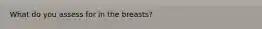 What do you assess for in the breasts?